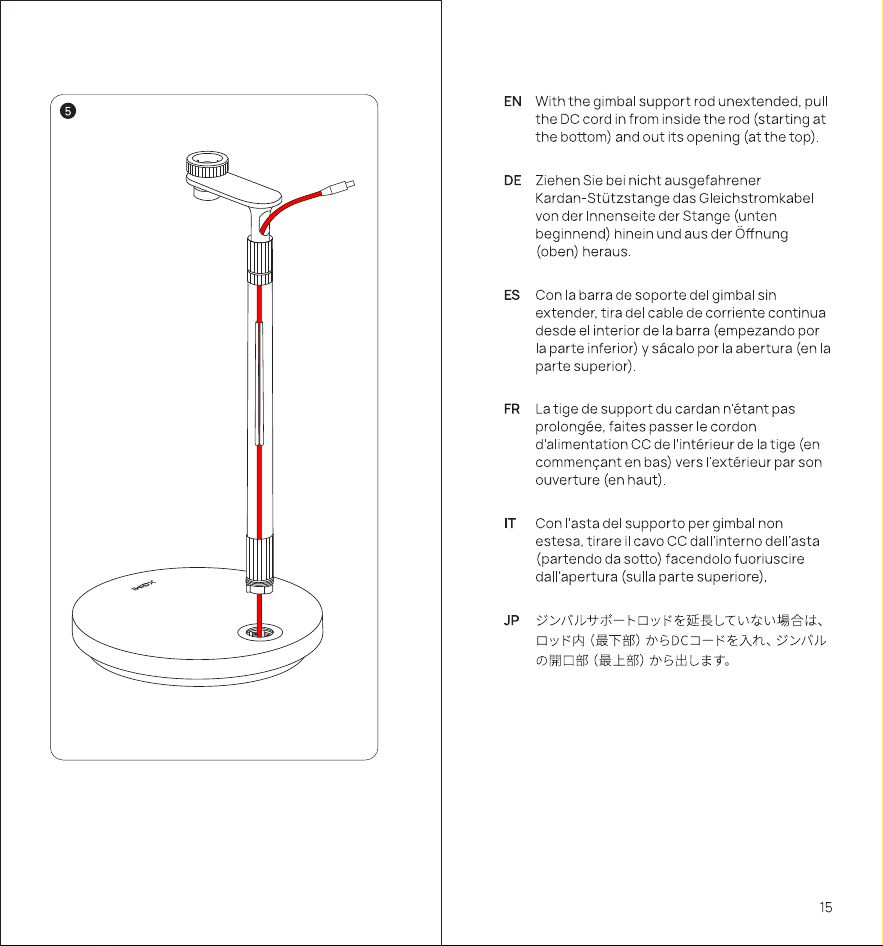 5

EN With the gimbal support rod unextended, pull the DC cord in from inside the rod (starting at the bottom) and out its opening (at the top).

DE Ziehen Sie bei nicht ausgefahrener Kardan-Stützstange das Gleichstromkabel von der Innenseite der Stange (unten beginnend) hinein und aus der Öffnung (oben) heraus.

ES Con la barra de soporte del gimbal sin extender, tira del cable de corriente continua desde el interior de la barra (empezando por la parte inferior) y sácalo por la abertura (en la parte superior).

FR La tige de support du cardan n'étant pas prolongée, faites passer le cordon d'alimentation CC de l'intérieur de la tige (en commençant en bas) vers l'extérieur par son ouverture (en haut).

IT Con l'asta del supporto per gimbal non estesa, tirare il cavo CC dall'interno dell'asta (partendo da sotto) facendolo fuoriuscire dall'apertura (sulla parte superiore).

JP ジンバルサポートロッドを延長していない場合は、ロッド内（最下部）からDCコードを入れ、ジンバルの開口部（最上部）から出します。

15